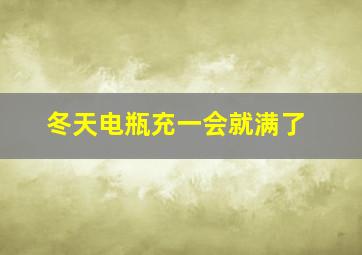 冬天电瓶充一会就满了